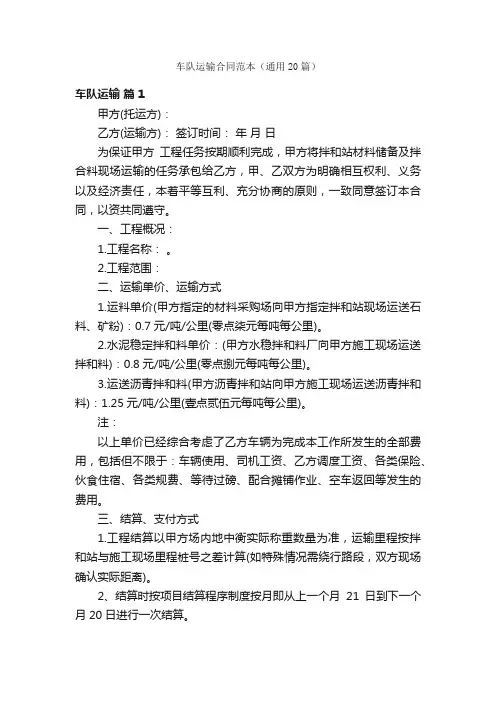 车队运输合同范本（通用20篇）

车队运输 篇1

甲方(托运方)：

乙方(运输方)： 签订时间： 年 月 日

为保证甲方 工程任务按期顺利完成，甲方将拌和站材料储备及拌合料现场运输的任务承包给乙方，甲、乙双方为明确相互权利、义务以及经济责任，本着平等互利、充分协商的原则，一致同意签订本合同，以资共同遵守。

一、工程概况：

1.工程名称： 。

2.工程范围：

二、运输单价、运输方式

1.运料单价(甲方指定的材料采购场向甲方指定拌和站现场运送石料、矿粉)：0.7元/吨/公里(零点柒元每吨每公里)。

2.水泥稳定拌和料单价：(甲方水稳拌和料厂向甲方施工现场运送拌和料)：0.8元/吨/公里(零点捌元每吨每公里)。

3.运送沥青拌和料(甲方沥青拌和站向甲方施工现场运送沥青拌和料)：1.25元/吨/公里(壹点贰伍元每吨每公里)。

注：

以上单价已经综合考虑了乙方车辆为完成本工作所发生的全部费用，包括但不限于：车辆使用、司机工资、乙方调度工资、各类保险、伙食住宿、各类规费、等待过磅、配合摊铺作业、空车返回等发生的费用。

三、结算、支付方式

1.工程结算以甲方场内地中衡实际称重数量为准，运输里程按拌和站与施工现场里程桩号之差计算(如特殊情况需绕行路段，双方现场确认实际距离)。

2、结算时按项目结算程序制度按月即从上一个月 21 日到下一个月20日进行一次结算。